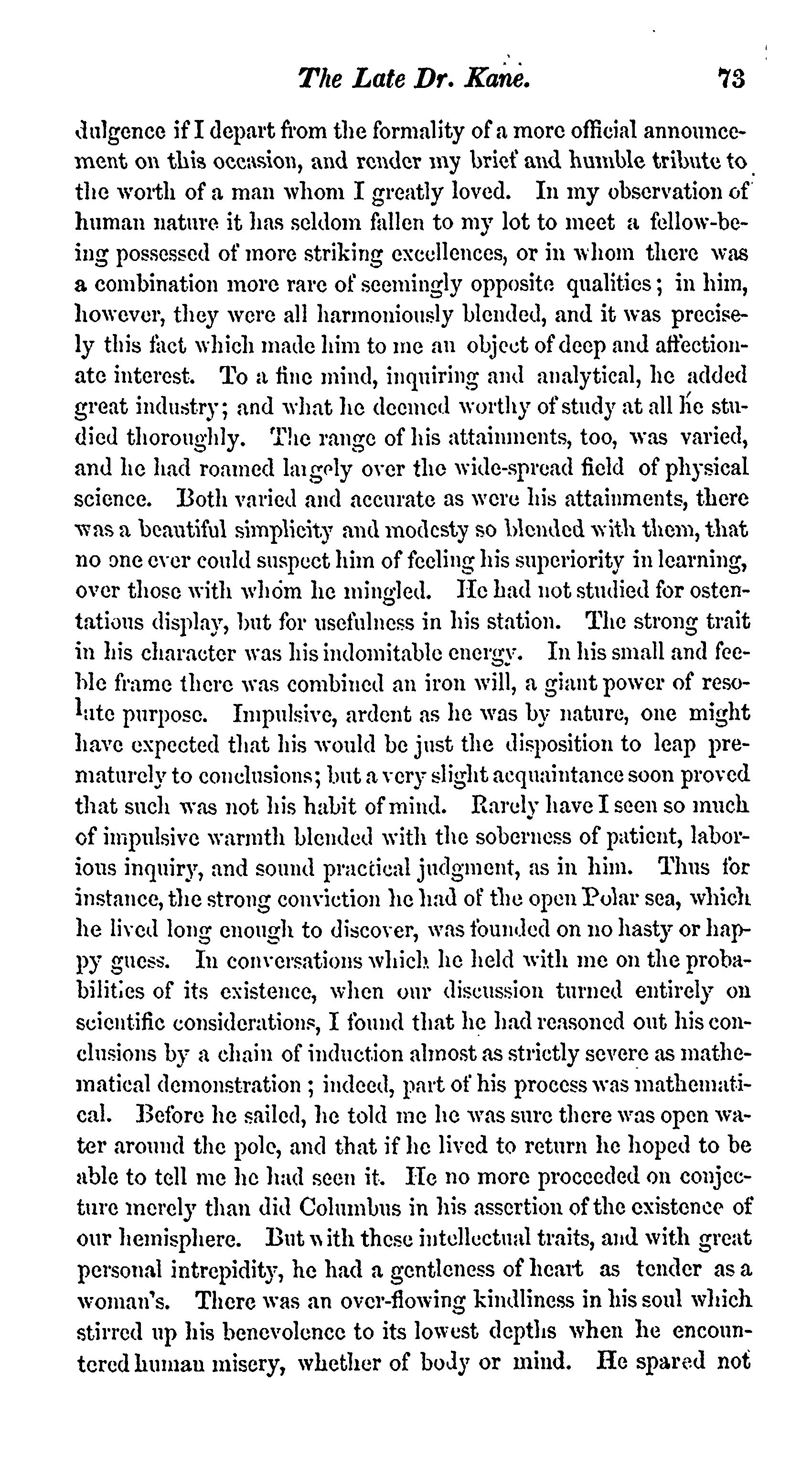 The Late Dr. Kane. 73

dulgence if I depart from the formality of a more official announcement on this occasion, and render my brief and humble tribute to the worth of a man whom I greatly loved. In my observation of human nature it has seldom fallen to my lot to meet a fellow-being possessed of more striking excellences, or in whom there was a combination more rare of seemingly opposite qualities; in him, however, they were all harmoniously blended, and it was precisely this fact which made him to me an object of deep and affectionate interest. To a fine mind, inquiring and analytical, he added great industry; and what he deemed worthy of study at all he studied thoroughly. The range of his attainments, too, was varied, and he had roamed largely over the wide-spread field of physical science. Both varied and accurate as were his attainments, there was a beautiful simplicity and modesty so blended with them, that no one ever could suspect him of feeling his superiority in learning, over those with whom he mingled. He had not studied for ostentatious display, but for usefulness in his station. The strong trait in his character was his indomitable energy. In his small and feeble frame there was combined an iron will, a giant power of resolute purpose. Impulsive, ardent as he was by nature, one might have expected that his would be just the disposition to leap prematurely to conclusions; but a very slight acquaintance soon proved that such was not his habit of mind. Rarely have I seen so much of impulsive warmth blended with the soberness of patient, laborious inquiry, and sound practical judgment, as in him. Thus for instance, the strong conviction he had of the open Polar sea, which he lived long enough to discover, was founded on no hasty or happy guess. In conversations which he held with me on the probabilities of its existence, when our discussion turned entirely on scientific considerations, I found that he had reasoned out his conclusions by a chain of induction almost as strictly severe as mathematical demonstration; indeed, part of his process was mathematical. Before he sailed, he told me he was sure there was open water around the pole, and that if he lived to return he hoped to be able to tell me he had seen it. He no more proceeded on conjecture merely than did Columbus in his assertion of the existence of our hemisphere. But with these intellectual traits, and with great personal intrepidity, he had a gentleness of heart as tender as a woman's. There was an over-flowing kindliness in his soul which stirred up his benevolence to its lowest depths when he encountered human misery, whether of body or mind. He spared not